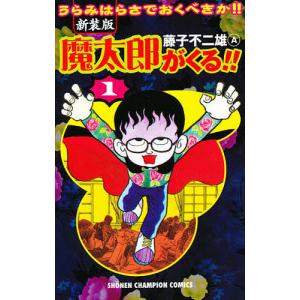 うらみはらさでおくべきか!!

新装版

藤子不二雄Ⓐ

魔太郎がくる!!

1

SHONEN CHAMPION COMICS